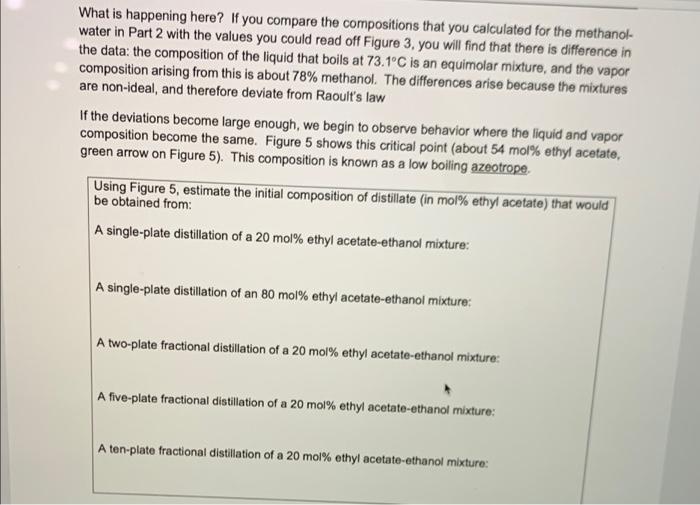 What is happening here? If you compare the compositions that you calculated for the methanol-water in Part 2 with the values you could read off Figure 3, you will find that there is difference in the data: the composition of the liquid that boils at 73.1°C is an equimolar mixture, and the vapor composition arising from this is about 78% methanol. The differences arise because the mixtures are non-ideal, and therefore deviate from Raoult's law

If the deviations become large enough, we begin to observe behavior where the liquid and vapor composition become the same. Figure 5 shows this critical point (about 54 mol% ethyl acetate, green arrow on Figure 5). This composition is known as a low boiling azeotrope.

Using Figure 5, estimate the initial composition of distillate (in mol% ethyl acetate) that would be obtained from:

A single-plate distillation of a 20 mol% ethyl acetate-ethanol mixture:

A single-plate distillation of an 80 mol% ethyl acetate-ethanol mixture:

A two-plate fractional distillation of a 20 mol% ethyl acetate-ethanol mixture:

A five-plate fractional distillation of a 20 mol% ethyl acetate-ethanol mixture:

A ten-plate fractional distillation of a 20 mol% ethyl acetate-ethanol mixture: